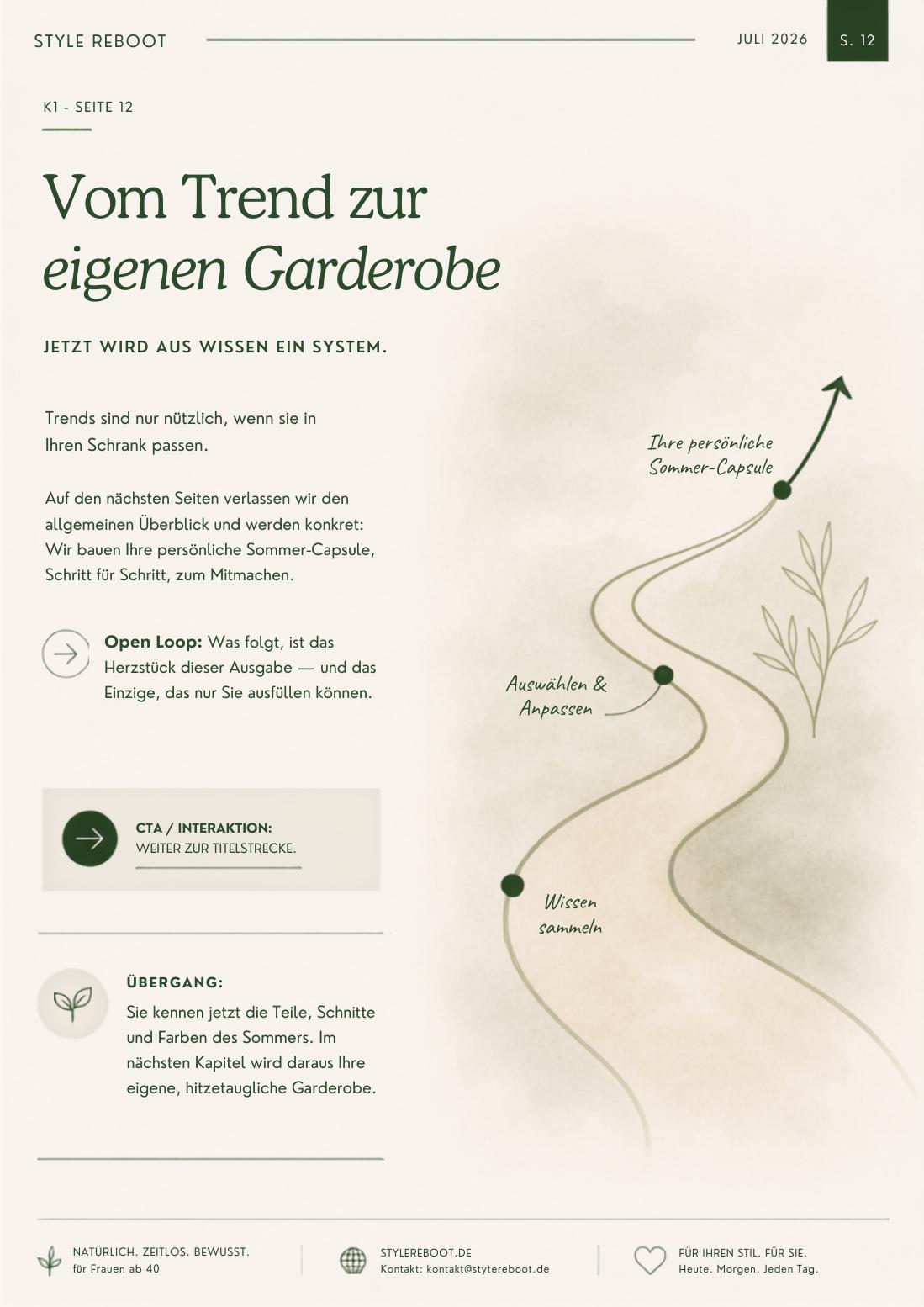 STYLE REBOOT

JULI 2026

S. 12

K1 - SEITE 12

Vom Trend zur eigenen Garderobe

JETZT WIRD AUS WISSEN EIN SYSTEM.

Trends sind nur nützlich, wenn sie in Ihren Schrank passen.

Auf den nächsten Seiten verlassen wir den allgemeinen Überblick und werden konkret: Wir bauen Ihre persönliche Sommer-Capsule, Schritt für Schritt, zum Mitmachen.

Open Loop: Was folgt, ist das Herzstück dieser Ausgabe — und das Einzige, das nur Sie ausfüllen können.

CTA / INTERAKTION:
WEITER ZUR TITELSTRECKE.

ÜBERGANG:
Sie kennen jetzt die Teile, Schnitte und Farben des Sommers. Im nächsten Kapitel wird daraus Ihre eigene, hitzetaugliche Garderobe.

Ihre persönliche Sommer-Capsule

Auswählen & Anpassen

Wissen sammeln

NATÜRLICH. ZEITLOS. BEWUSST.
für Frauen ab 40

STYLEREBOOT.DE
Kontakt: kontakt@stytereboot.de

FÜR IHREN STIL. FÜR SIE.
Heute. Morgen. Jeden Tag.